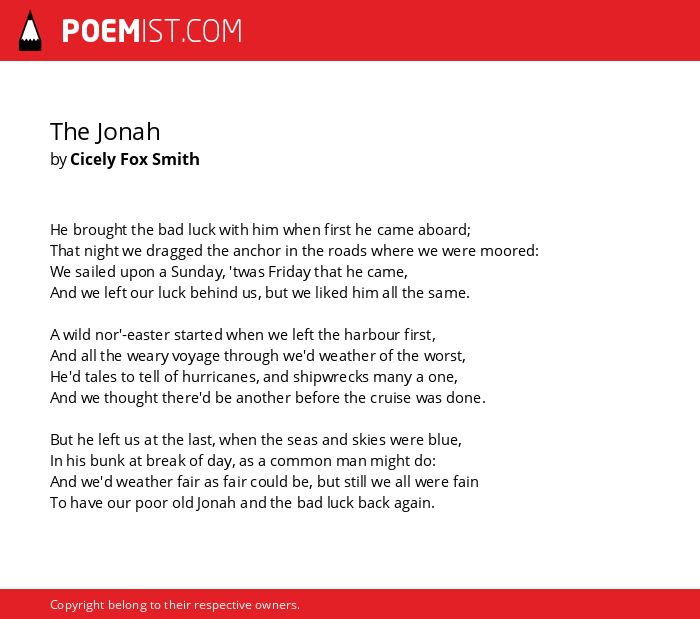 POEMIST.COM

The Jonah
by Cicely Fox Smith

He brought the bad luck with him when first he came aboard;
That night we dragged the anchor in the roads where we were moored:
We sailed upon a Sunday, 'twas Friday that he came,
And we left our luck behind us, but we liked him all the same.

A wild nor'-easter started when we left the harbour first,
And all the weary voyage through we'd weather of the worst,
He'd tales to tell of hurricanes, and shipwrecks many a one,
And we thought there'd be another before the cruise was done.

But he left us at the last, when the seas and skies were blue,
In his bunk at break of day, as a common man might do:
And we'd weather fair as fair could be, but still we all were fain
To have our poor old Jonah and the bad luck back again.

Copyright belong to their respective owners.